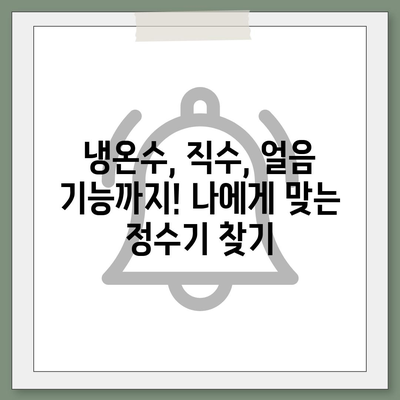 냉온수, 직수, 얼음 기능까지! 나에게 맞는 정수기 찾기